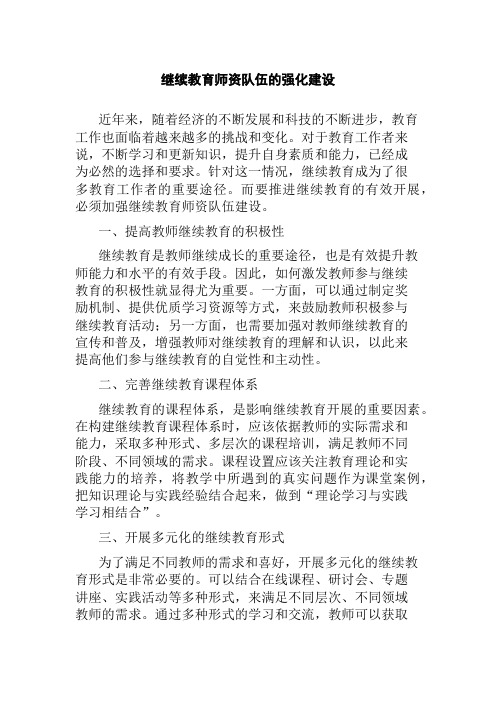 继续教育师资队伍的强化建设

近年来，随着经济的不断发展和科技的不断进步，教育工作也面临着越来越多的挑战和变化。对于教育工作者来说，不断学习和更新知识，提升自身素质和能力，已经成为必然的选择和要求。针对这一情况，继续教育成为了很多教育工作者的重要途径。而要推进继续教育的有效开展，必须加强继续教育师资队伍建设。

一、提高教师继续教育的积极性

继续教育是教师继续成长的重要途径，也是有效提升教师能力和水平的有效手段。因此，如何激发教师参与继续教育的积极性就显得尤为重要。一方面，可以通过制定奖励机制、提供优质学习资源等方式，来鼓励教师积极参与继续教育活动；另一方面，也需要加强对教师继续教育的宣传和普及，增强教师对继续教育的理解和认识，以此来提高他们参与继续教育的自觉性和主动性。

二、完善继续教育课程体系

继续教育的课程体系，是影响继续教育开展的重要因素。在构建继续教育课程体系时，应该依据教师的实际需求和能力，采取多种形式、多层次的课程培训，满足教师不同阶段、不同领域的需求。课程设置应该关注教育理论和实践能力的培养，将教学中所遇到的真实问题作为课堂案例，把知识理论与实践经验结合起来，做到“理论学习与实践学习相结合”。

三、开展多元化的继续教育形式

为了满足不同教师的需求和喜好，开展多元化的继续教育形式是非常必要的。可以结合在线课程、研讨会、专题讲座、实践活动等多种形式，来满足不同层次、不同领域教师的需求。通过多种形式的学习和交流，教师可以获取